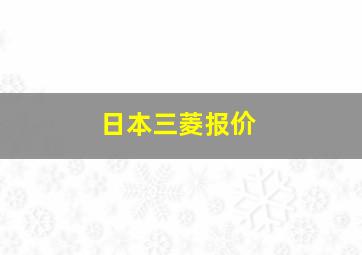 日本三菱报价